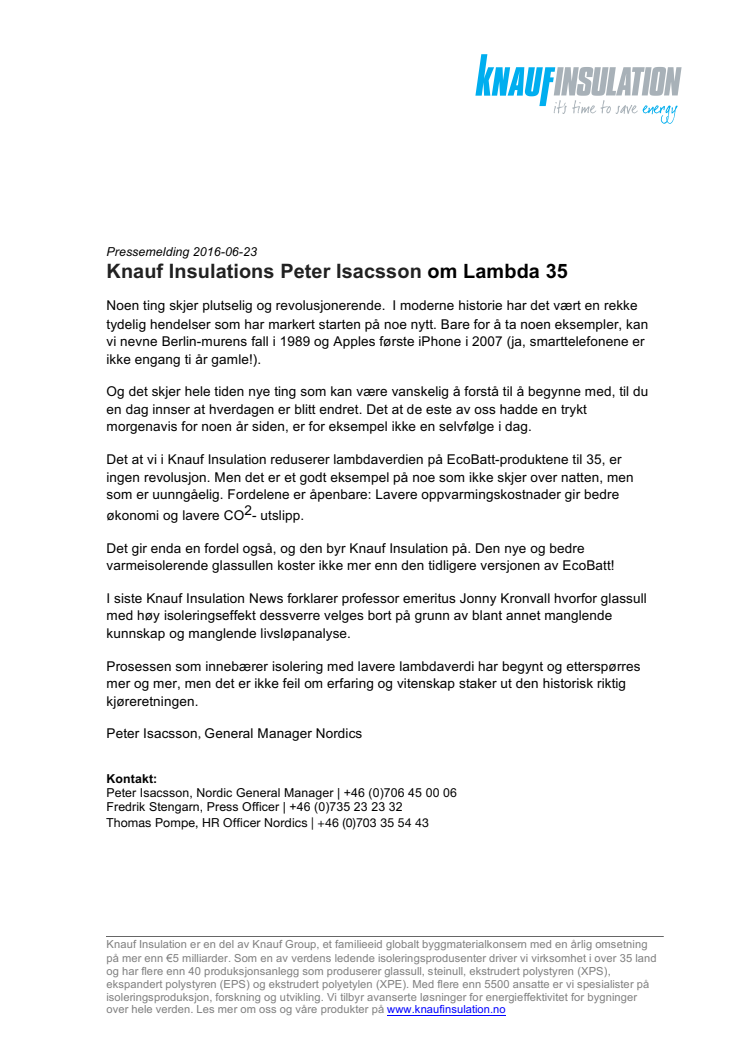 KNAUFINSULATION
it's time to save energy

Pressemelding 2016-06-23
Knauf Insulations Peter Isacsson om Lambda 35

Noen ting skjer plutselig og revolusjonerende. I moderne historie har det vært en rekke tydelig hendelser som har markert starten på noe nytt. Bare for å ta noen eksempler, kan vi nevne Berlin-murens fall i 1989 og Apples første iPhone i 2007 (ja, smarttelefonene er ikke engang ti år gamle!).

Og det skjer hele tiden nye ting som kan være vanskelig å forstå til å begynne med, til du en dag innser at hverdagen er blitt endret. Det at de este av oss hadde en trykt morgenavis for noen år siden, er for eksempel ikke en selvfølge i dag.

Det at vi i Knauf Insulation reduserer lambdaverdien på EcoBatt-produktene til 35, er ingen revolusjon. Men det er et godt eksempel på noe som ikke skjer over natten, men som er uunngåelig. Fordelene er åpenbare: Lavere oppvarmingskostnader gir bedre økonomi og lavere $CO^2$- utslipp.

Det gir enda en fordel også, og den byr Knauf Insulation på. Den nye og bedre varmeisolerende glassullen koster ikke mer enn den tidligere versjonen av EcoBatt!

I siste Knauf Insulation News forklarer professor emeritus Jonny Kronvall hvorfor glassull med høy isoleringseffekt dessverre velges bort på grunn av blant annet manglende kunnskap og manglende livsløpanalyse.

Prosessen som innebærer isolering med lavere lambdaverdi har begynt og etterspørres mer og mer, men det er ikke feil om erfaring og vitenskap staker ut den historisk riktig kjøreretningen.

Peter Isacsson, General Manager Nordics

Kontakt:
Peter Isacsson, Nordic General Manager | +46 (0)706 45 00 06
Fredrik Stengarn, Press Officer | +46 (0)735 23 23 32
Thomas Pompe, HR Officer Nordics | +46 (0)703 35 54 43

Knauf Insulation er en del av Knauf Group, et familieeid globalt byggmaterialkonsern med en årlig omsetning på mer enn €5 milliarder. Som en av verdens ledende isoleringsprodusenter driver vi virksomhet i over 35 land og har flere enn 40 produksjonsanlegg som produserer glassull, steinull, ekstrudert polystyren (XPS), ekspandert polystyren (EPS) og ekstrudert polyetylen (XPE). Med flere enn 5500 ansatte er vi spesialister på isoleringsproduksjon, forskning og utvikling. Vi tilbyr avanserte løsninger for energieffektivitet for bygninger over hele verden. Les mer om oss og våre produkter på www.knaufinsulation.no